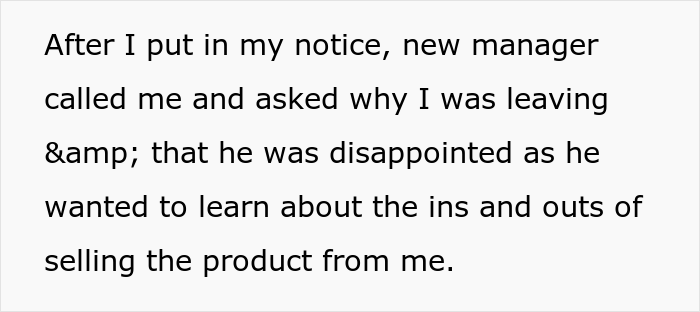 After I put in my notice, new manager called me and asked why I was leaving &amp; that he was disappointed as he wanted to learn about the ins and outs of selling the product from me.